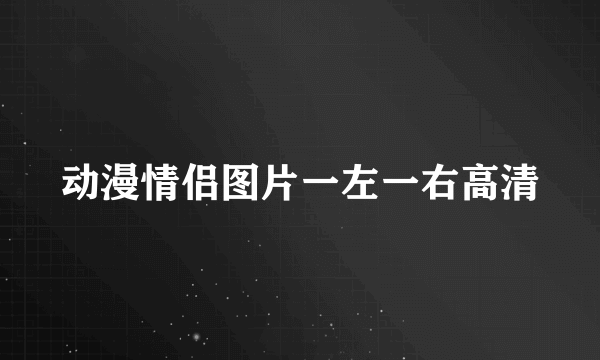 动漫情侣图片一左一右高清